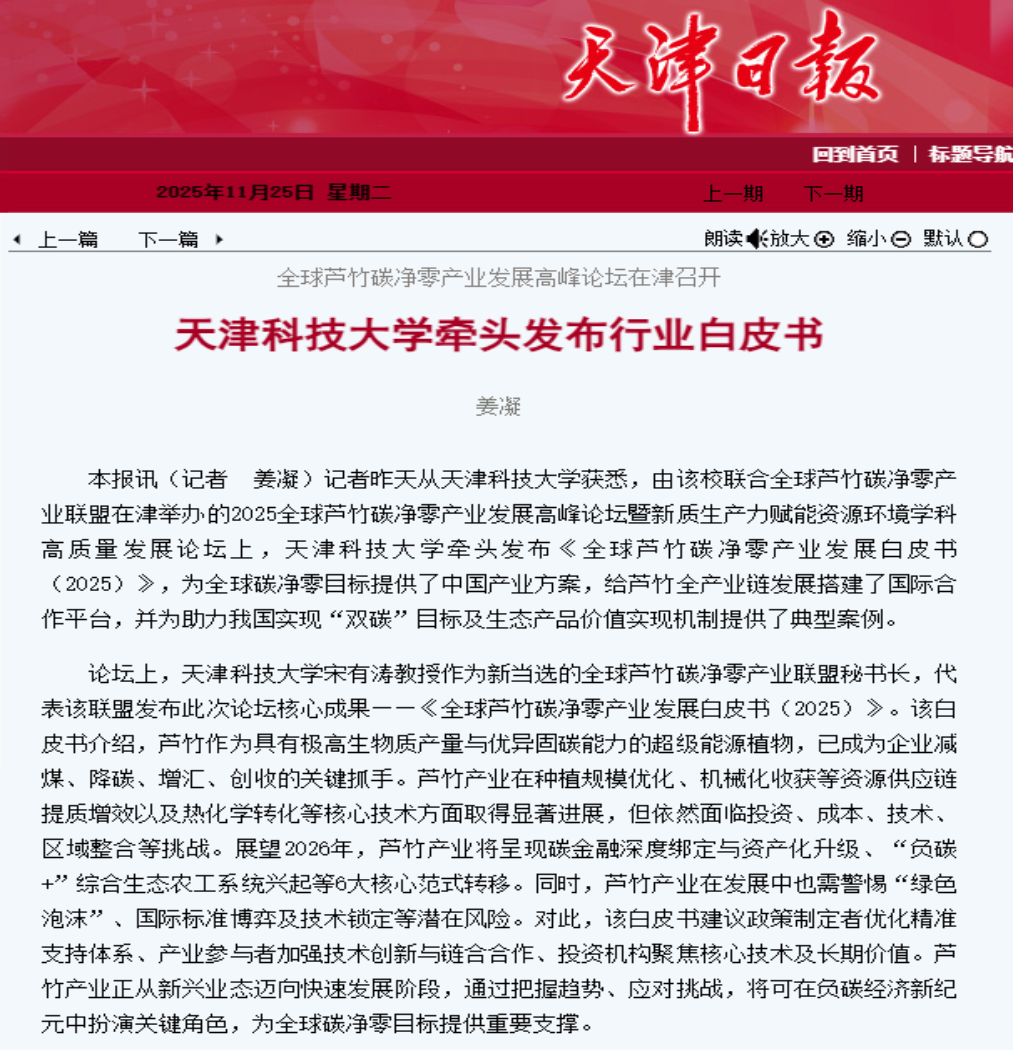 天津日報

回到首页 | 标题导航

2025年11月25日 星期二

上一期 下一期

上一篇 下一篇

朗读 放大 缩小 默认

全球芦竹碳净零产业发展高峰论坛在津召开

天津科技大学牵头发布行业白皮书

姜凝

本报讯（记者 姜凝）记者昨天从天津科技大学获悉，由该校联合全球芦竹碳净零产业联盟在津举办的2025全球芦竹碳净零产业发展高峰论坛暨新质生产力赋能资源环境学科高质量发展论坛上，天津科技大学牵头发布《全球芦竹碳净零产业发展白皮书（2025）》，为全球碳净零目标提供了中国产业方案，给芦竹全产业链发展搭建了国际合作平台，并为助力我国实现“双碳”目标及生态产品价值实现机制提供了典型案例。

论坛上，天津科技大学宋有涛教授作为新当选的全球芦竹碳净零产业联盟秘书长，代表该联盟发布此次论坛核心成果——《全球芦竹碳净零产业发展白皮书（2025）》。该白皮书介绍，芦竹作为具有极高生物质产量与优异固碳能力的超级能源植物，已成为企业减煤、降碳、增汇、创收的关键抓手。芦竹产业在种植规模优化、机械化收获等资源供应链提质增效以及热化学转化等核心技术方面取得显著进展，但依然面临投资、成本、技术、区域整合等挑战。展望2026年，芦竹产业将呈现碳金融深度绑定与资产化升级、“负碳+”综合生态农工系统兴起等6大核心范式转移。同时，芦竹产业在发展中也需警惕“绿色泡沫”、国际标准博弈及技术锁定等潜在风险。对此，该白皮书建议政策制定者优化精准支持体系、产业参与者加强技术创新与链合合作、投资机构聚焦核心技术及长期价值。芦竹产业正从新兴业态迈向快速发展阶段，通过把握趋势、应对挑战，将可在负碳经济新纪元中扮演关键角色，为全球碳净零目标提供重要支撑。